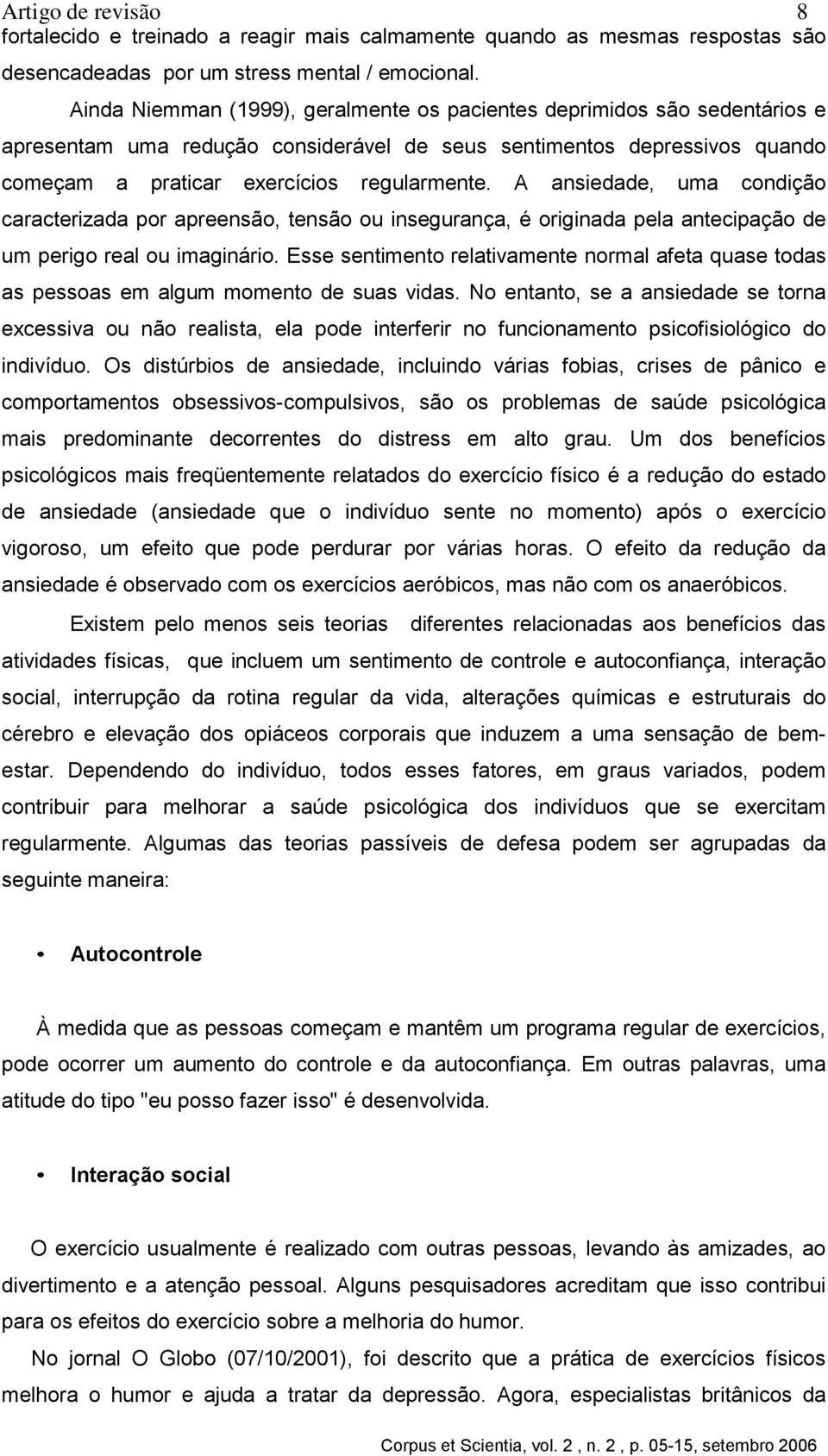 Artigo de revisão 8

fortalecido e treinado a reagir mais calmamente quando as mesmas respostas são desencadeadas por um stress mental / emocional.

Ainda Niemman (1999), geralmente os pacientes deprimidos são sedentários e apresentam uma redução considerável de seus sentimentos depressivos quando começam a praticar exercícios regularmente. A ansiedade, uma condição caracterizada por apreensão, tensão ou insegurança, é originada pela antecipação de um perigo real ou imaginário. Esse sentimento relativamente normal afeta quase todas as pessoas em algum momento de suas vidas. No entanto, se a ansiedade se torna excessiva ou não realista, ela pode interferir no funcionamento psicofisiológico do indivíduo. Os distúrbios de ansiedade, incluindo várias fobias, crises de pânico e comportamentos obsessivos-compulsivos, são os problemas de saúde psicológica mais predominante decorrentes do distress em alto grau. Um dos benefícios psicológicos mais freqüentemente relatados do exercício físico é a redução do estado de ansiedade (ansiedade que o indivíduo sente no momento) após o exercício vigoroso, um efeito que pode perdurar por várias horas. O efeito da redução da ansiedade é observado com os exercícios aeróbicos, mas não com os anaeróbicos.

Existem pelo menos seis teorias diferentes relacionadas aos benefícios das atividades físicas, que incluem um sentimento de controle e autoconfiança, interação social, interrupção da rotina regular da vida, alterações químicas e estruturais do cérebro e elevação dos opiáceos corporais que induzem a uma sensação de bem-estar. Dependendo do indivíduo, todos esses fatores, em graus variados, podem contribuir para melhorar a saúde psicológica dos indivíduos que se exercitam regularmente. Algumas das teorias passíveis de defesa podem ser agrupadas da seguinte maneira:

• Autocontrole

À medida que as pessoas começam e mantêm um programa regular de exercícios, pode ocorrer um aumento do controle e da autoconfiança. Em outras palavras, uma atitude do tipo "eu posso fazer isso" é desenvolvida.

• Interação social

O exercício usualmente é realizado com outras pessoas, levando às amizades, ao divertimento e a atenção pessoal. Alguns pesquisadores acreditam que isso contribui para os efeitos do exercício sobre a melhoria do humor.

No jornal O Globo (07/10/2001), foi descrito que a prática de exercícios físicos melhora o humor e ajuda a tratar da depressão. Agora, especialistas britânicos da

Corpus et Scientia, vol. 2 , n. 2 , p. 05-15, setembro 2006